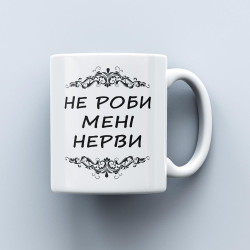 НЕ РОБИ
МЕНІ
НЕРВИ